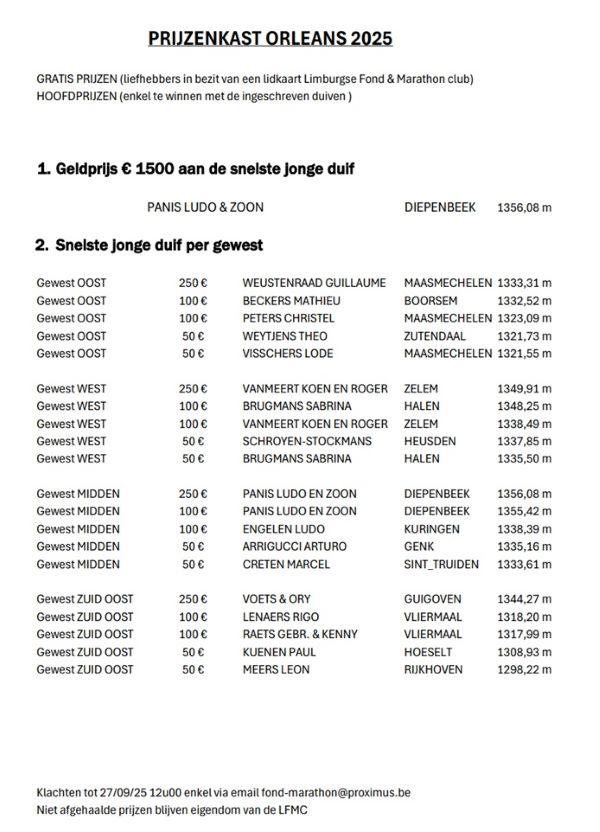 PRIJZENKAST ORLEANS 2025

GRATIS PRIJZEN (liefhebbers in bezit van een lidkaart Limburgse Fond & Marathon club)
HOOFDPRIJZEN (enkel te winnen met de ingeschreven duiven )

1. Geldprijs € 1500 aan de snelste jonge duif

PANIS LUDO & ZOON DIEPENBEEK 1356,08 m

2. Snelste jonge duif per gewest

| | | | | |
|---|---|---|---|---|
| Gewest OOST | 250 € | WEUSTENRAAD GUILLAUME | MAASMECHELEN | 1333,31 m |
| Gewest OOST | 100 € | BECKERS MATHIEU | BOORSEM | 1332,52 m |
| Gewest OOST | 100 € | PETERS CHRISTEL | MAASMECHELEN | 1323,09 m |
| Gewest OOST | 50 € | WEYTJENS THEO | ZUTENDAAL | 1321,73 m |
| Gewest OOST | 50 € | VISSCHERS LODE | MAASMECHELEN | 1321,55 m |
| Gewest WEST | 250 € | VANMEERT KOEN EN ROGER | ZELEM | 1349,91 m |
| Gewest WEST | 100 € | BRUGMANS SABRINA | HALEN | 1348,25 m |
| Gewest WEST | 100 € | VANMEERT KOEN EN ROGER | ZELEM | 1338,49 m |
| Gewest WEST | 50 € | SCHROYEN-STOCKMANS | HEUSDEN | 1337,85 m |
| Gewest WEST | 50 € | BRUGMANS SABRINA | HALEN | 1335,50 m |
| Gewest MIDDEN | 250 € | PANIS LUDO EN ZOON | DIEPENBEEK | 1356,08 m |
| Gewest MIDDEN | 100 € | PANIS LUDO EN ZOON | DIEPENBEEK | 1355,42 m |
| Gewest MIDDEN | 100 € | ENGELEN LUDO | KURINGEN | 1338,39 m |
| Gewest MIDDEN | 50 € | ARRIGUCCI ARTURO | GENK | 1335,16 m |
| Gewest MIDDEN | 50 € | CRETEN MARCEL | SINT_TRUIDEN | 1333,61 m |
| Gewest ZUID OOST | 250 € | VOETS & ORY | GUIGOVEN | 1344,27 m |
| Gewest ZUID OOST | 100 € | LENAERS RIGO | VLIERMAAL | 1318,20 m |
| Gewest ZUID OOST | 100 € | RAETS GEBR. & KENNY | VLIERMAAL | 1317,99 m |
| Gewest ZUID OOST | 50 € | KUENEN PAUL | HOESELT | 1308,93 m |
| Gewest ZUID OOST | 50 € | MEERS LEON | RIJKHOVEN | 1298,22 m |

Klachten tot 27/09/25 12u00 enkel via email fond-marathon@proximus.be
Niet afgehaalde prijzen blijven eigendom van de LFMC